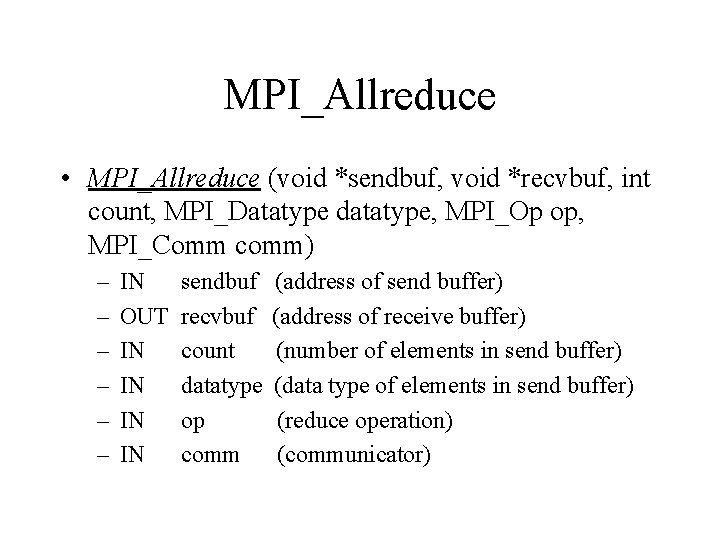 MPI_Allreduce

• MPI_Allreduce (void *sendbuf, void *recvbuf, int count, MPI_Datatype datatype, MPI_Op op, MPI_Comm comm)

– IN sendbuf (address of send buffer)
– OUT recvbuf (address of receive buffer)
– IN count (number of elements in send buffer)
– IN datatype (data type of elements in send buffer)
– IN op (reduce operation)
– IN comm (communicator)